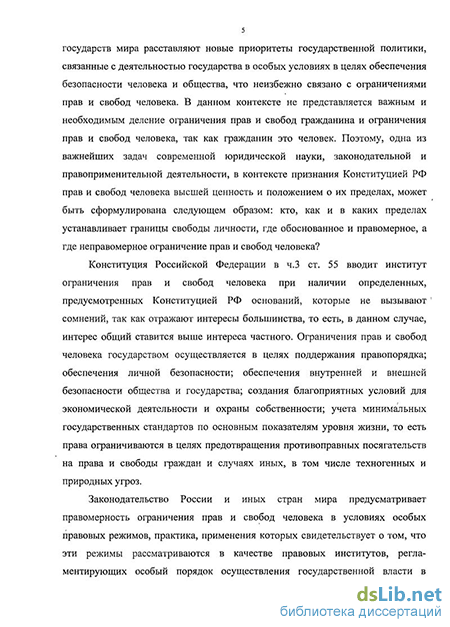 5

государств мира расставляют новые приоритеты государственной политики, связанные с деятельностью государства в особых условиях в целях обеспечения безопасности человека и общества, что неизбежно связано с ограничениями прав и свобод человека. В данном контексте не представляется важным и необходимым деление ограничения прав и свобод гражданина и ограничения прав и свобод человека, так как гражданин это человек. Поэтому, одна из важнейших задач современной юридической науки, законодательной и правоприменительной деятельности, в контексте признания Конституцией РФ прав и свобод человека высшей ценность и положением о их пределах, может быть сформулирована следующем образом: кто, как и в каких пределах устанавливает границы свободы личности, где обоснованное и правомерное, а где неправомерное ограничение прав и свобод человека?

Конституция Российской Федерации в ч.3 ст. 55 вводит институт ограничения прав и свобод человека при наличии определенных, предусмотренных Конституцией РФ оснований, которые не вызывают сомнений, так как отражают интересы большинства, то есть, в данном случае, интерес общий ставится выше интереса частного. Ограничения прав и свобод человека государством осуществляется в целях поддержания правопорядка; обеспечения личной безопасности; обеспечения внутренней и внешней безопасности общества и государства; создания благоприятных условий для экономической деятельности и охраны собственности; учета минимальных государственных стандартов по основным показателям уровня жизни, то есть права ограничиваются в целях предотвращения противоправных посягательств на права и свободы граждан и случаях иных, в том числе техногенных и природных угроз.

Законодательство России и иных стран мира предусматривает правомерность ограничения прав и свобод человека в условиях особых правовых режимов, практика, применения которых свидетельствует о том, что эти режимы рассматриваются в качестве правовых институтов, регламентирующих особый порядок осуществления государственной власти в

dsLib.net
библиотека диссертаций